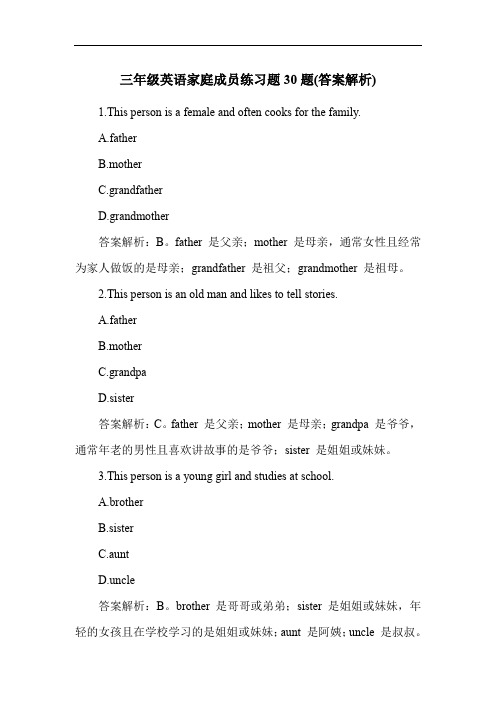 三年级英语家庭成员练习题 30 题(答案解析)

1.This person is a female and often cooks for the family.

A.father

B.mother

C.grandfather

D.grandmother

答案解析：B。father 是父亲；mother 是母亲，通常女性且经常为家人做饭的是母亲；grandfather 是祖父；grandmother 是祖母。

2.This person is an old man and likes to tell stories.

A.father

B.mother

C.grandpa

D.sister

答案解析：C。father 是父亲；mother 是母亲；grandpa 是爷爷，通常年老的男性且喜欢讲故事的是爷爷；sister 是姐姐或妹妹。

3.This person is a young girl and studies at school.

A.brother

B.sister

C.aunt

D.uncle

答案解析：B。brother 是哥哥或弟弟；sister 是姐姐或妹妹，年轻的女孩且在学校学习的是姐姐或妹妹；aunt 是阿姨；uncle 是叔叔。